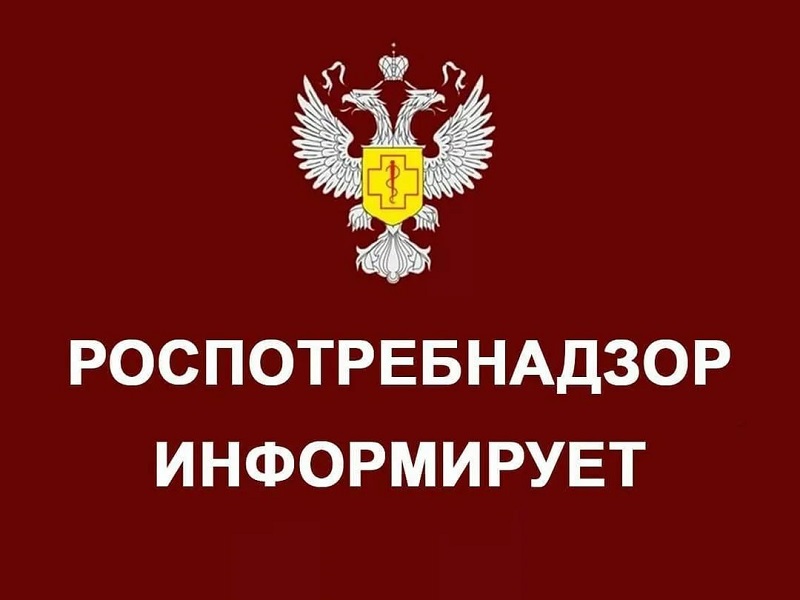 РОСПОТРЕБНАДЗОР ИНФОРМИРУЕТ